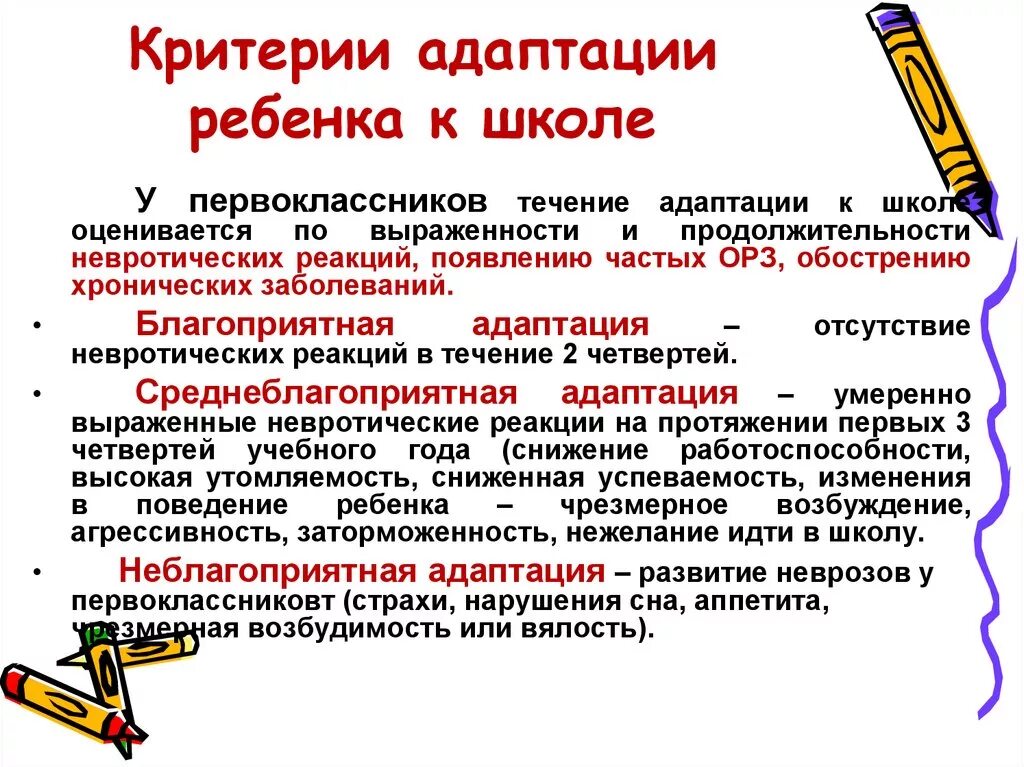 Критерии адаптации ребенка к школе

У первоклассников течение адаптации к школе оценивается по выраженности и продолжительности невротических реакций, появлению частых ОРЗ, обострению хронических заболеваний.

• Благоприятная адаптация – отсутствие невротических реакций в течение 2 четвертей.

• Среднеблагоприятная адаптация – умеренно выраженные невротические реакции на протяжении первых 3 четвертей учебного года (снижение работоспособности, высокая утомляемость, сниженная успеваемость, изменения в поведение ребенка – чрезмерное возбуждение, агрессивность, заторможенность, нежелание идти в школу.

• Неблагоприятная адаптация – развитие неврозов у первоклассниковт (страхи, нарушения сна, аппетита, чрезмерная возбудимость или вялость).